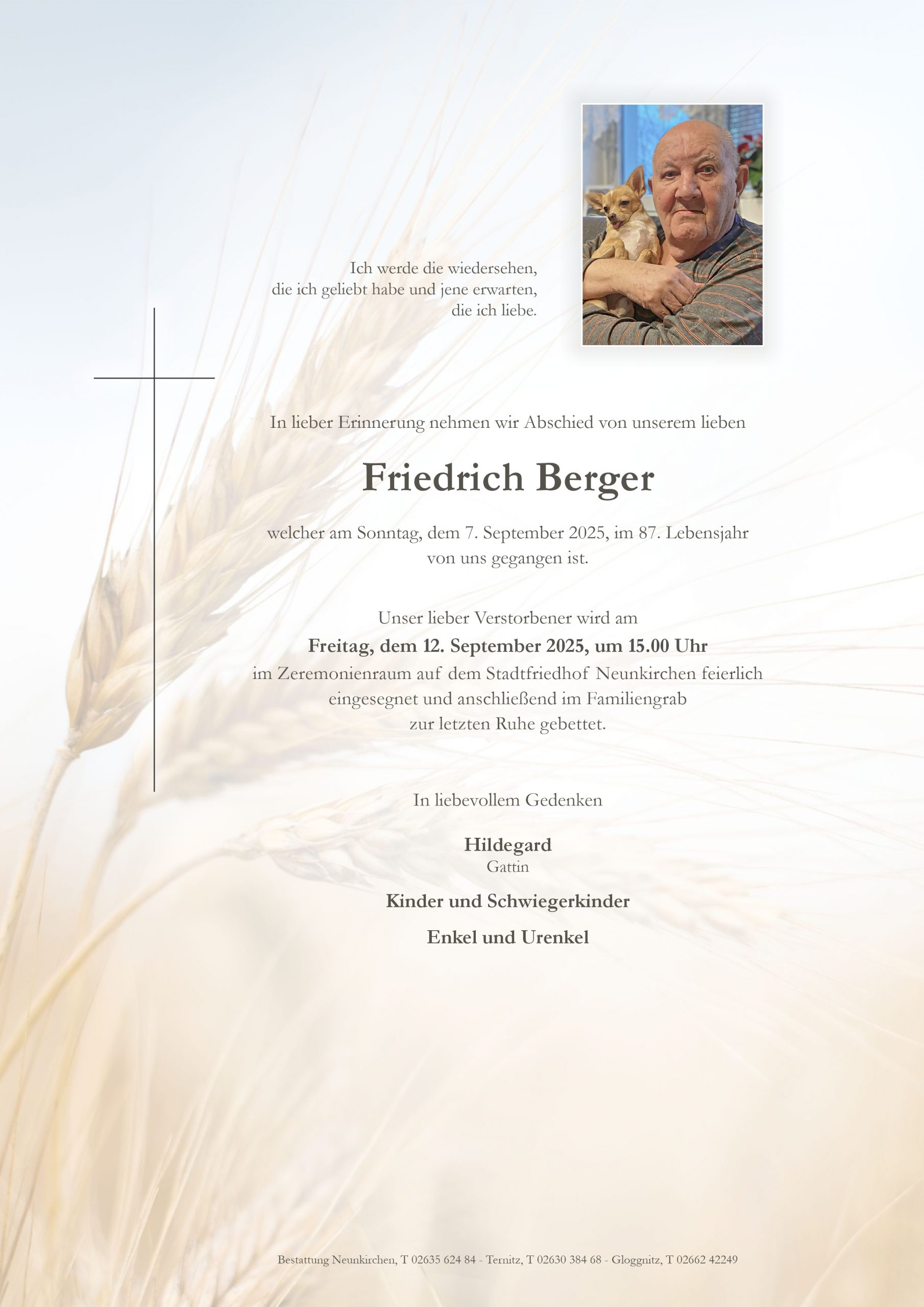 Ich werde die wiedersehen, die ich geliebt habe und jene erwarten, die ich liebe.

In lieber Erinnerung nehmen wir Abschied von unserem lieben

Friedrich Berger

welcher am Sonntag, dem 7. September 2025, im 87. Lebensjahr von uns gegangen ist.

Unser lieber Verstorbener wird am
Freitag, dem 12. September 2025, um 15.00 Uhr
im Zeremonienraum auf dem Stadtfriedhof Neunkirchen feierlich eingesegnet und anschließend im Familiengrab zur letzten Ruhe gebettet.

In liebevollem Gedenken

Hildegard
Gattin

Kinder und Schwiegerkinder

Enkel und Urenkel

Bestattung Neunkirchen, T 02635 624 84 - Ternitz, T 02630 384 68 - Gloggnitz, T 02662 42249